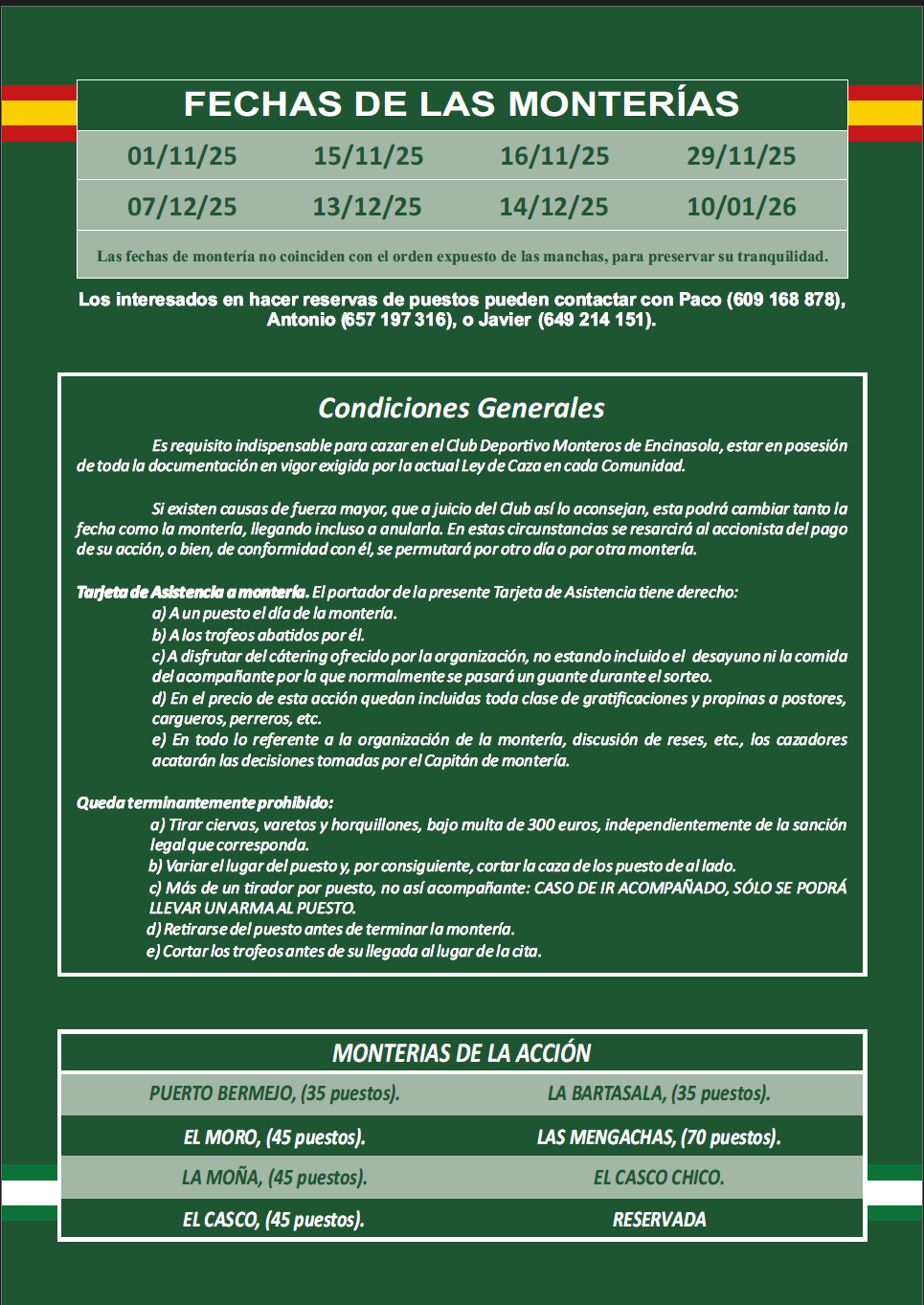 FECHAS DE LAS MONTERÍAS

| 01/11/25 | 15/11/25 | 16/11/25 | 29/11/25 |
|---|---|---|---|
| 07/12/25 | 13/12/25 | 14/12/25 | 10/01/26 |

Las fechas de montería no coinciden con el orden expuesto de las manchas, para preservar su tranquilidad.

Los interesados en hacer reservas de puestos pueden contactar con Paco (609 168 878), Antonio (657 197 316), o Javier (649 214 151).

Condiciones Generales

Es requisito indispensable para cazar en el Club Deportivo Monteros de Encinasola, estar en posesión de toda la documentación en vigor exigida por la actual Ley de Caza en cada Comunidad.

Si existen causas de fuerza mayor, que a juicio del Club así lo aconsejan, esta podrá cambiar tanto la fecha como la montería, llegando incluso a anularla. En estas circunstancias se resarcirá al accionista del pago de su acción, o bien, de conformidad con él, se permutará por otro día o por otra montería.

Tarjeta de Asistencia a montería. El portador de la presente Tarjeta de Asistencia tiene derecho:
a) A un puesto el día de la montería.
b) A los trofeos abatidos por él.
c) A disfrutar del cátering ofrecido por la organización, no estando incluido el desayuno ni la comida del acompañante por la que normalmente se pasará un guante durante el sorteo.
d) En el precio de esta acción quedan incluidas toda clase de gratificaciones y propinas a postores, cargueros, perreros, etc.
e) En todo lo referente a la organización de la montería, discusión de reses, etc., los cazadores acatarán las decisiones tomadas por el Capitán de montería.

Queda terminantemente prohibido:
a) Tirar ciervas, varetos y horquillones, bajo multa de 300 euros, independientemente de la sanción legal que corresponda.
b) Variar el lugar del puesto y, por consiguiente, cortar la caza de los puesto de al lado.
c) Más de un tirador por puesto, no así acompañante: CASO DE IR ACOMPAÑADO, SÓLO SE PODRÁ LLEVAR UN ARMA AL PUESTO.
d) Retirarse del puesto antes de terminar la montería.
e) Cortar los trofeos antes de su llegada al lugar de la cita.

MONTERIAS DE LA ACCIÓN

| PUERTO BERMEJO, (35 puestos). | LA BARTASALA, (35 puestos). |
|---|---|
| EL MORO, (45 puestos). | LAS MENGACHAS, (70 puestos). |
| LA MOÑA, (45 puestos). | EL CASCO CHICO. |
| EL CASCO, (45 puestos). | RESERVADA |